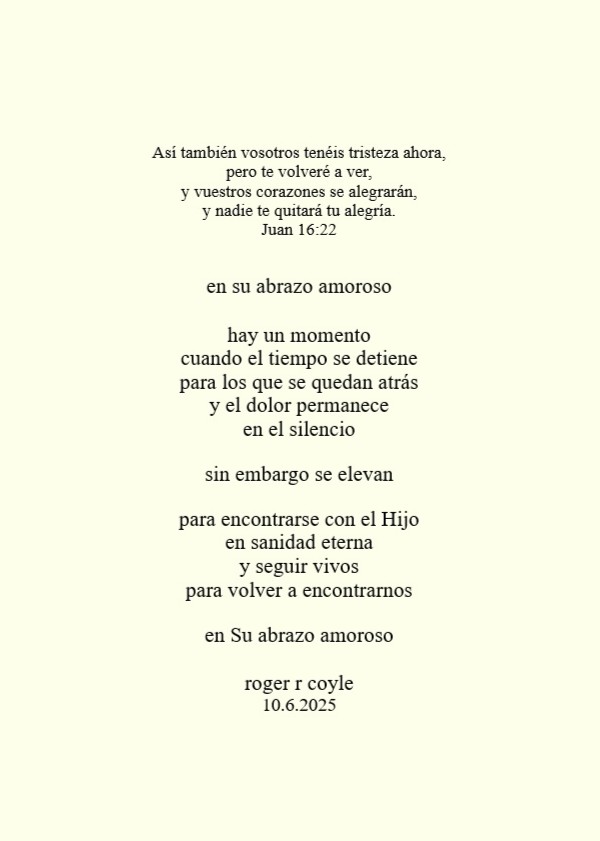 Así también vosotros tenéis tristeza ahora,
pero te volveré a ver,
y vuestros corazones se alegrarán,
y nadie te quitará tu alegría.
Juan 16:22

en su abrazo amoroso

hay un momento
cuando el tiempo se detiene
para los que se quedan atrás
y el dolor permanece
en el silencio

sin embargo se elevan

para encontrarse con el Hijo
en sanidad eterna
y seguir vivos
para volver a encontrarnos

en Su abrazo amoroso

roger r coyle
10.6.2025